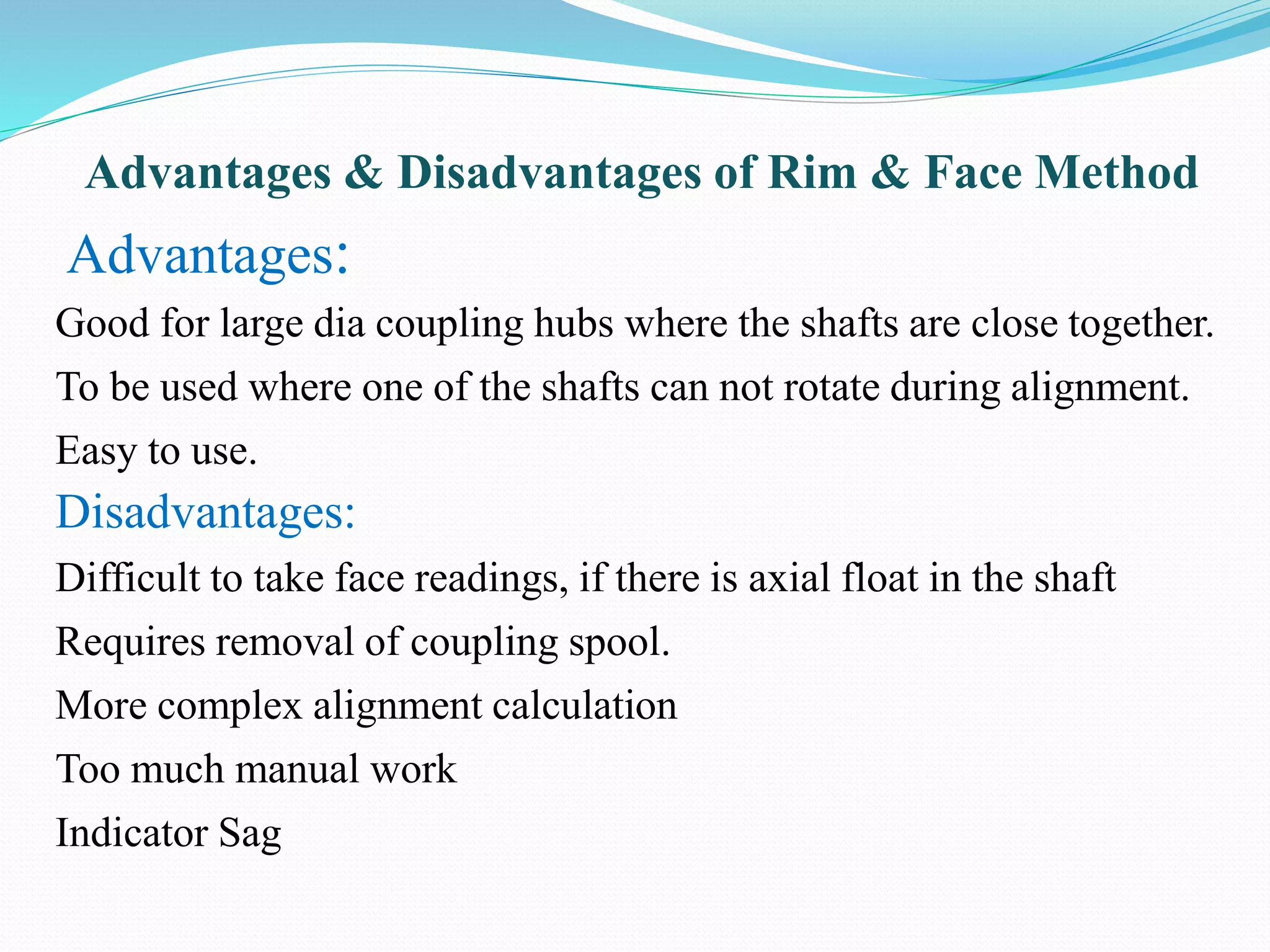 Advantages & Disadvantages of Rim & Face Method

Advantages:

Good for large dia coupling hubs where the shafts are close together.

To be used where one of the shafts can not rotate during alignment.

Easy to use.

Disadvantages:

Difficult to take face readings, if there is axial float in the shaft

Requires removal of coupling spool.

More complex alignment calculation

Too much manual work

Indicator Sag